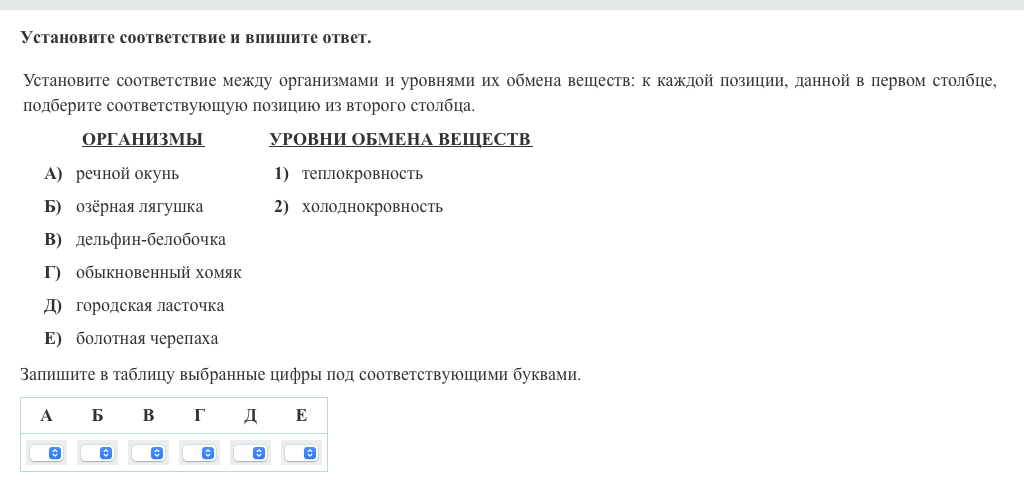 Установите соответствие и впишите ответ.

Установите соответствие между организмами и уровнями их обмена веществ: к каждой позиции, данной в первом столбце, подберите соответствующую позицию из второго столбца.

ОРГАНИЗМЫ

А) речной окунь
Б) озёрная лягушка
В) дельфин-белобочка
Г) обыкновенный хомяк
Д) городская ласточка
Е) болотная черепаха

УРОВНИ ОБМЕНА ВЕЩЕСТВ

1) теплокровность
2) холоднокровность

Запишите в таблицу выбранные цифры под соответствующими буквами.

| А | Б | В | Г | Д | Е |
|---|---|---|---|---|---|
| | | | | | |